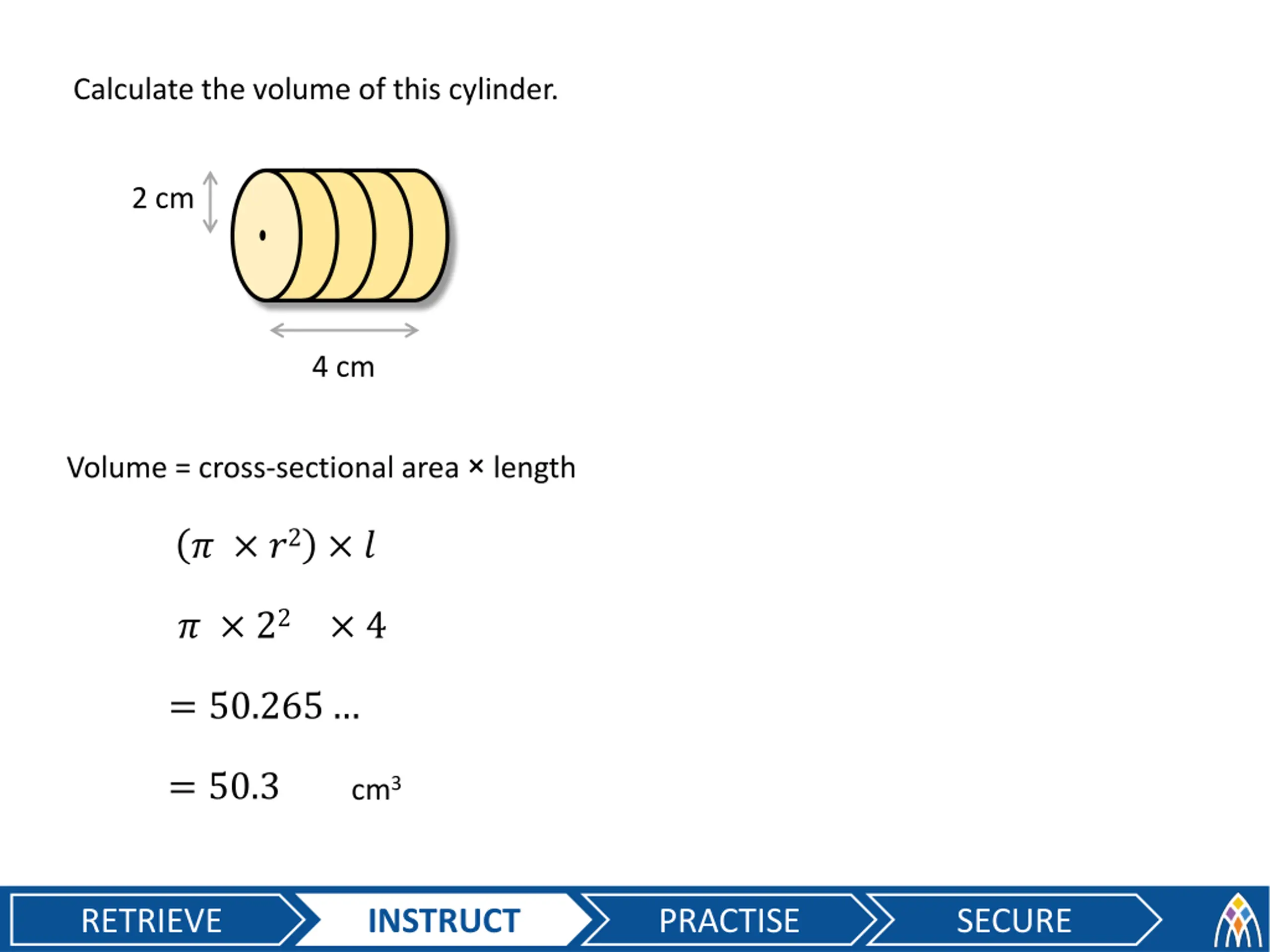 Calculate the volume of this cylinder.

2 cm

4 cm

Volume = cross-sectional area × length

$(\pi \times r^2) \times l$

$\pi \times 2^2 \times 4$

$= 50.265 \ldots$

$= 50.3$ cm³

RETRIEVE INSTRUCT PRACTISE SECURE